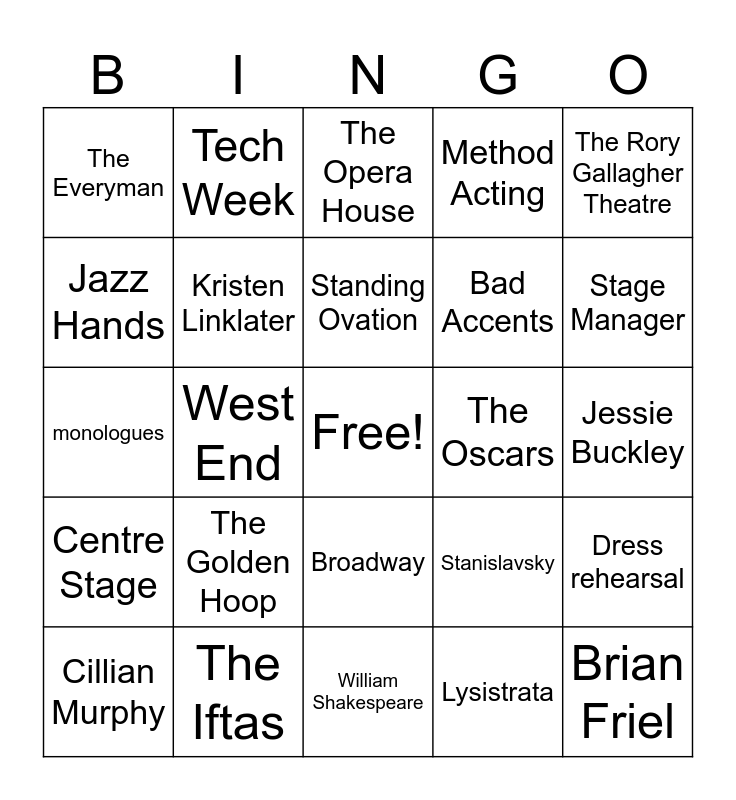 | B | I | N | G | O |
|---|---|---|---|---|
| The Everyman | Tech Week | The Opera House | Method Acting | The Rory Gallagher Theatre |
| Jazz Hands | Kristen Linklater | Standing Ovation | Bad Accents | Stage Manager |
| monologues | West End | Free! | The Oscars | Jessie Buckley |
| Centre Stage | The Golden Hoop | Broadway | Stanislavsky | Dress rehearsal |
| Cillian Murphy | The Iftas | William Shakespeare | Lysistrata | Brian Friel |